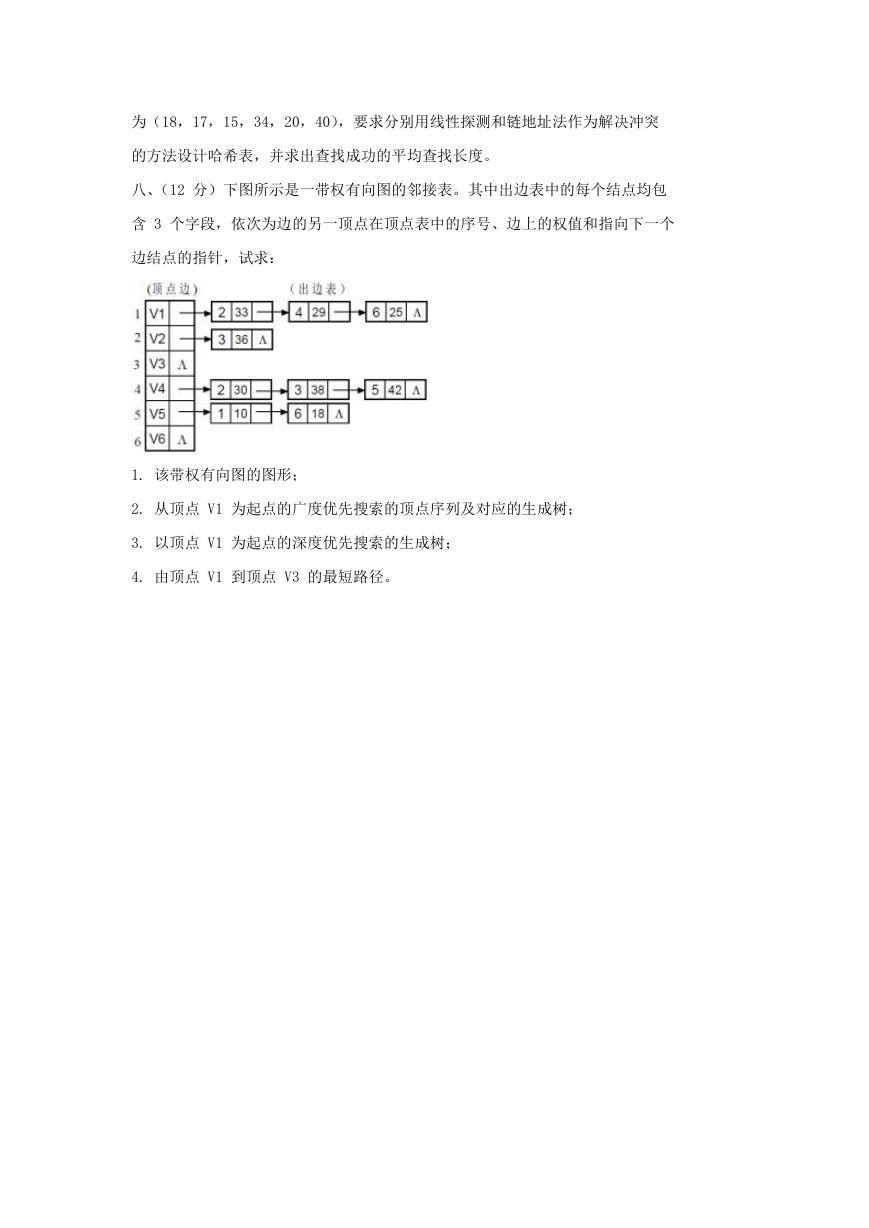 为（18，17，15，34，20，40），要求分别用线性探测和链地址法作为解决冲突的方法设计哈希表，并求出查找成功的平均查找长度。

八、（12 分）下图所示是一带权有向图的邻接表。其中出边表中的每个结点均包含 3 个字段，依次为边的另一顶点在顶点表中的序号、边上的权值和指向下一个边结点的指针，试求：

（顶点边）
（出边表）
1 V1 2 33 4 29 6 25 Λ
2 V2 3 36 Λ
3 V3 Λ
4 V4 2 30 3 38 5 42 Λ
5 V5 1 10 6 18 Λ
6 V6 Λ

1. 该带权有向图的图形；

2. 从顶点 V1 为起点的广度优先搜索的顶点序列及对应的生成树；

3. 以顶点 V1 为起点的深度优先搜索的生成树；

4. 由顶点 V1 到顶点 V3 的最短路径。